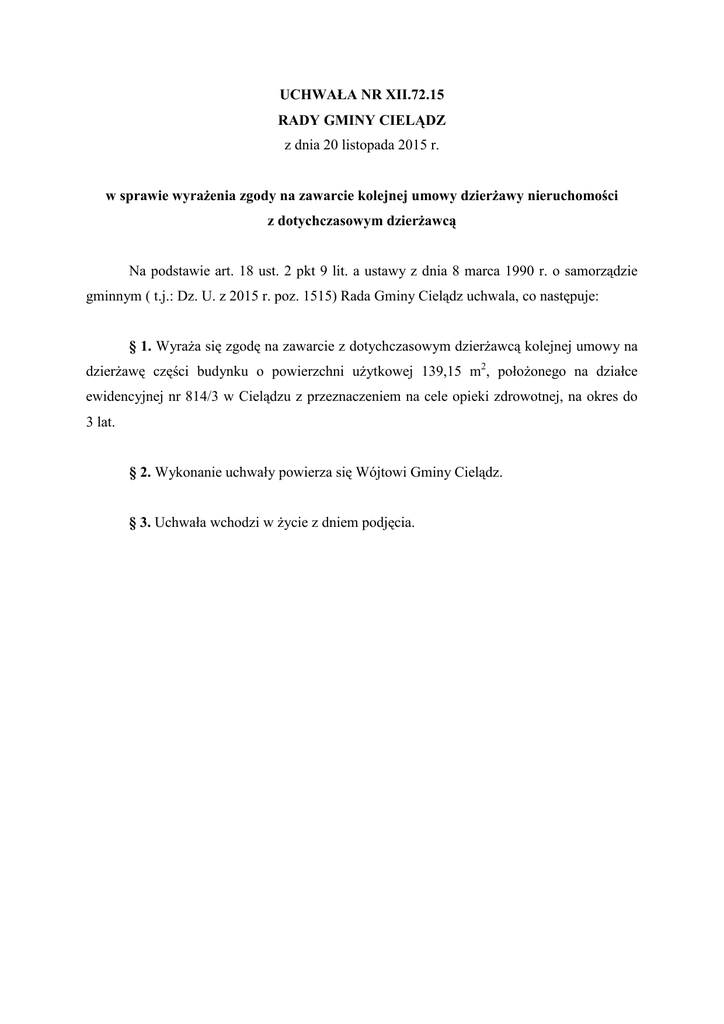 UCHWAŁA NR XII.72.15
RADY GMINY CIELĄDZ
z dnia 20 listopada 2015 r.

w sprawie wyrażenia zgody na zawarcie kolejnej umowy dzierżawy nieruchomości z dotychczasowym dzierżawcą

Na podstawie art. 18 ust. 2 pkt 9 lit. a ustawy z dnia 8 marca 1990 r. o samorządzie gminnym ( t.j.: Dz. U. z 2015 r. poz. 1515) Rada Gminy Cielądz uchwala, co następuje:

§ 1. Wyraża się zgodę na zawarcie z dotychczasowym dzierżawcą kolejnej umowy na dzierżawę części budynku o powierzchni użytkowej 139,15 $m^2$, położonego na działce ewidencyjnej nr 814/3 w Cielądzu z przeznaczeniem na cele opieki zdrowotnej, na okres do 3 lat.

§ 2. Wykonanie uchwały powierza się Wójtowi Gminy Cielądz.

§ 3. Uchwała wchodzi w życie z dniem podjęcia.